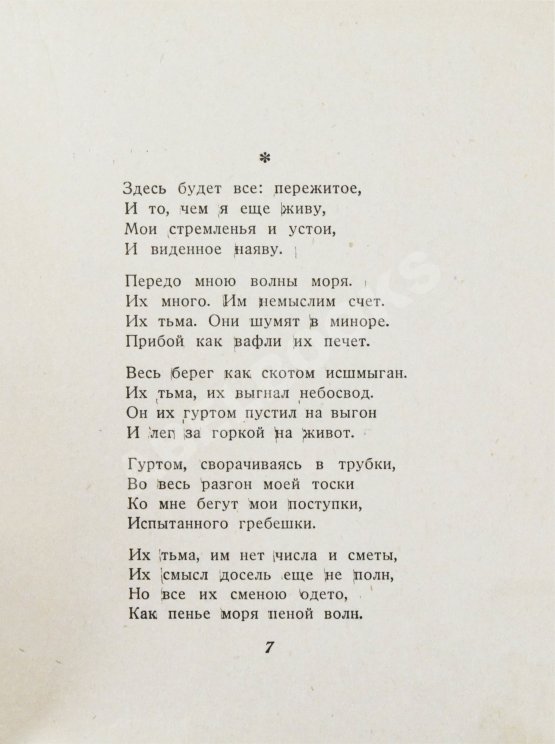 *

Здесь будет все: пережитое,
И то, чем я еще живу,
Мои стремленья и устои,
И виденное наяву.

Передо мною волны моря.
Их много. Им немыслим счет.
Их тьма. Они шумят в миноре.
Прибой как вафли их печет.

Весь берег как скотом исшмыган.
Их тьма, их выгнал небосвод.
Он их гуртом пустил на выгон
И лег за горкой на живот.

Гуртом, сворачиваясь в трубки,
Во весь разгон моей тоски
Ко мне бегут мои поступки,
Испытанного гребешки.

Их тьма, им нет числа и сметы,
Их смысл досель еще не полн,
Но все их сменою одето,
Как пенье моря пеной волн.

7